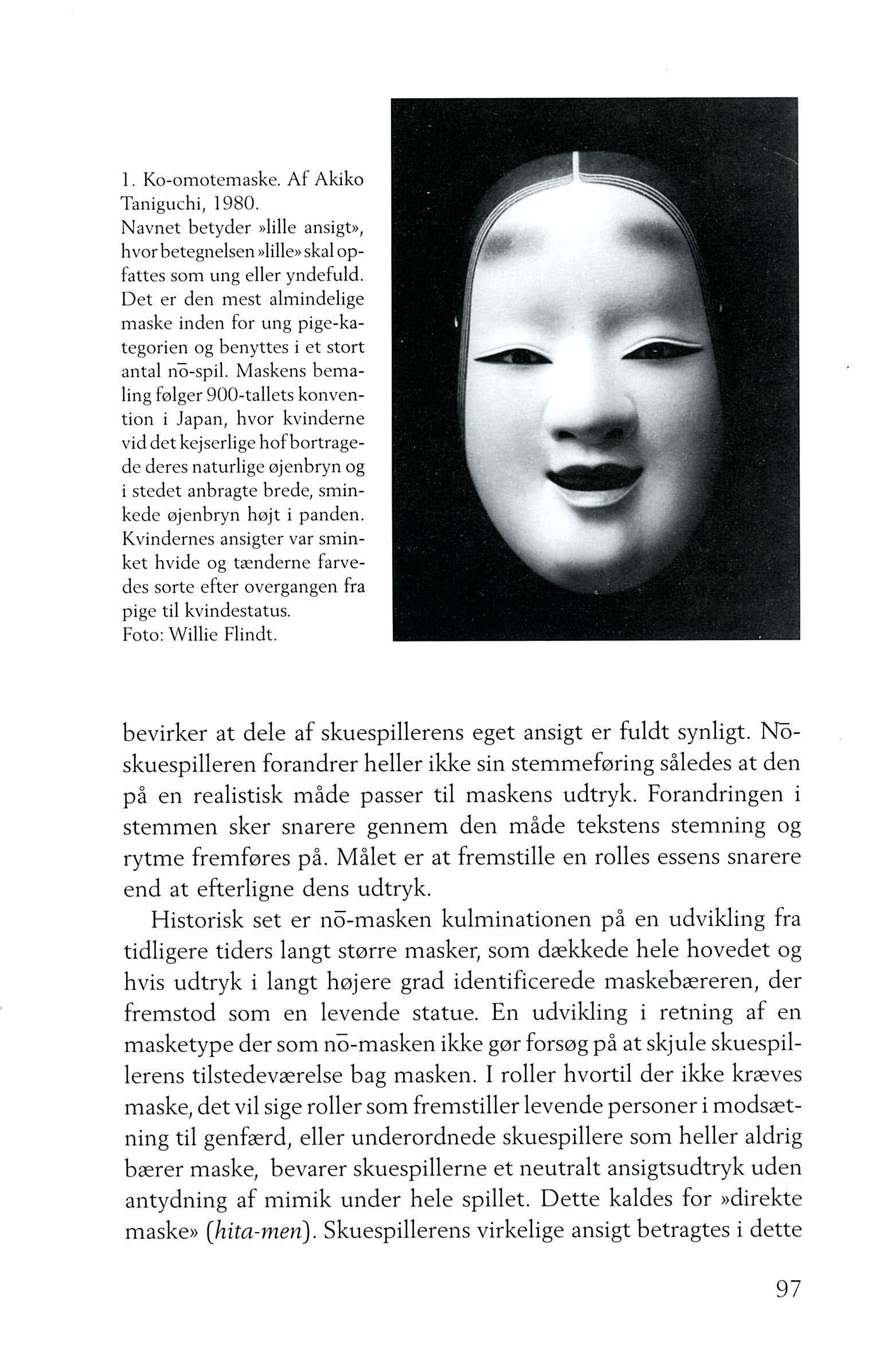 1. Ko-omotemaske. Af Akiko Taniguchi, 1980.
Navnet betyder »lille ansigt», hvor betegnelsen »lille» skal opfattes som ung eller yndefuld. Det er den mest almindelige maske inden for ung pige-kategorien og benyttes i et stort antal nō-spil. Maskens bemaling følger 900-tallets konvention i Japan, hvor kvinderne vid det kejserlige hof bortragede deres naturlige øjenbryn og i stedet anbragte brede, sminkede øjenbryn højt i panden. Kvindernes ansigter var sminket hvide og tænderne farvedes sorte efter overgangen fra pige til kvindestatus.
Foto: Willie Flindt.

bevirker at dele af skuespillerens eget ansigt er fuldt synligt. Nō-skuespilleren forandrer heller ikke sin stemmeføring således at den på en realistisk måde passer til maskens udtryk. Forandringen i stemmen sker snarere gennem den måde tekstens stemning og rytme fremføres på. Målet er at fremstille en rolles essens snarere end at efterligne dens udtryk.

Historisk set er nō-masken kulminationen på en udvikling fra tidligere tiders langt større masker, som dækkede hele hovedet og hvis udtryk i langt højere grad identificerede maskebæreren, der fremstod som en levende statue. En udvikling i retning af en masketype der som nō-masken ikke gør forsøg på at skjule skuespillerens tilstedeværelse bag masken. I roller hvortil der ikke kræves maske, det vil sige roller som fremstiller levende personer i modsætning til genfærd, eller underordnede skuespillere som heller aldrig bærer maske, bevarer skuespillerne et neutralt ansigtsudtryk uden antydning af mimik under hele spillet. Dette kaldes for »direkte maske» (hita-men). Skuespillerens virkelige ansigt betragtes i dette

97